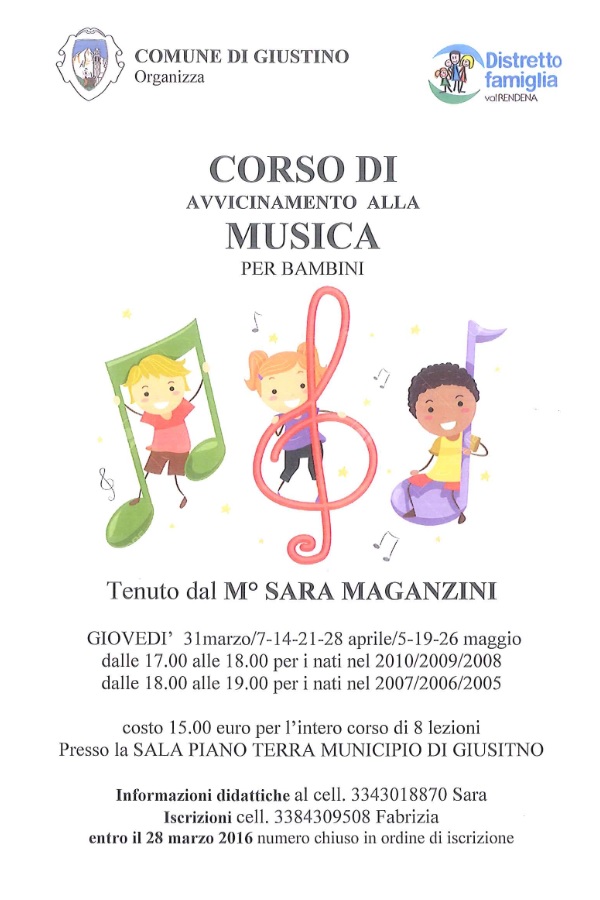 COMUNE DI GIUSTINO
Organizza

Distretto famiglia
val RENDENA

CORSO DI
AVVICINAMENTO ALLA
MUSICA
PER BAMBINI

Tenuto dal M° SARA MAGANZINI

GIOVEDI' 31marzo/7-14-21-28 aprile/5-19-26 maggio
dalle 17.00 alle 18.00 per i nati nel 2010/2009/2008
dalle 18.00 alle 19.00 per i nati nel 2007/2006/2005

costo 15.00 euro per l'intero corso di 8 lezioni
Presso la SALA PIANO TERRA MUNICIPIO DI GIUSITNO

Informazioni didattiche al cell. 3343018870 Sara
Iscrizioni cell. 3384309508 Fabrizia
entro il 28 marzo 2016 numero chiuso in ordine di iscrizione